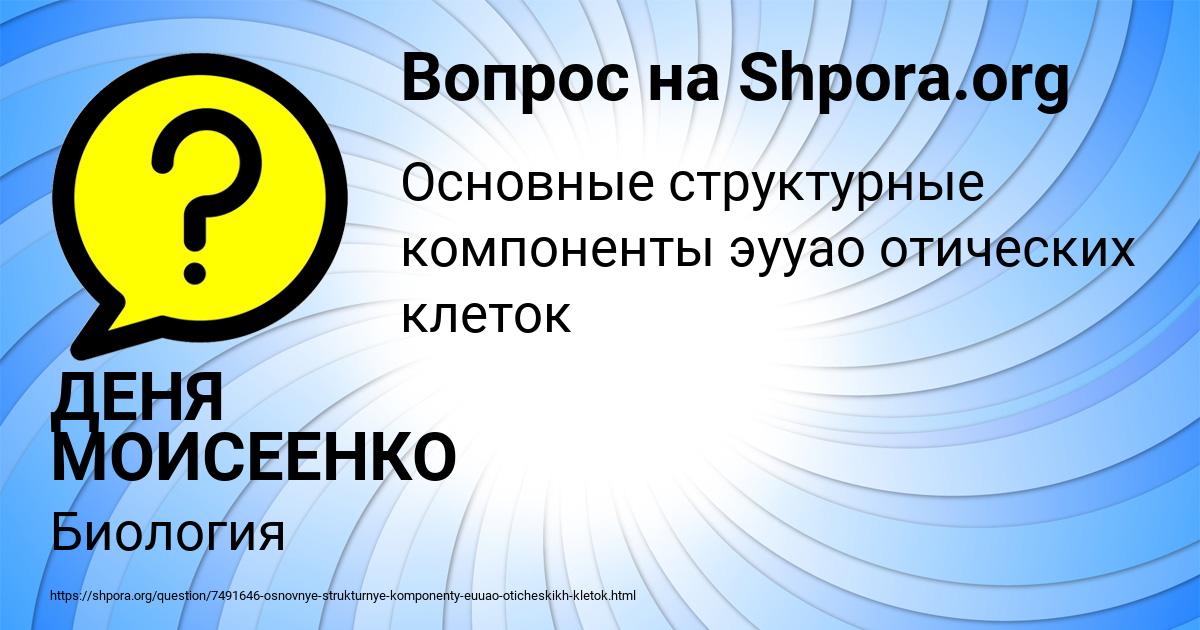 Вопрос на Shpora.org

Основные структурные компоненты эууао отических клеток

ДЕНЯ МОИСЕЕНКО

Биология

https://shpora.org/question/7491646-osnovnye-strukturnye-komponenty-euuao-oticheskikh-kletok.html